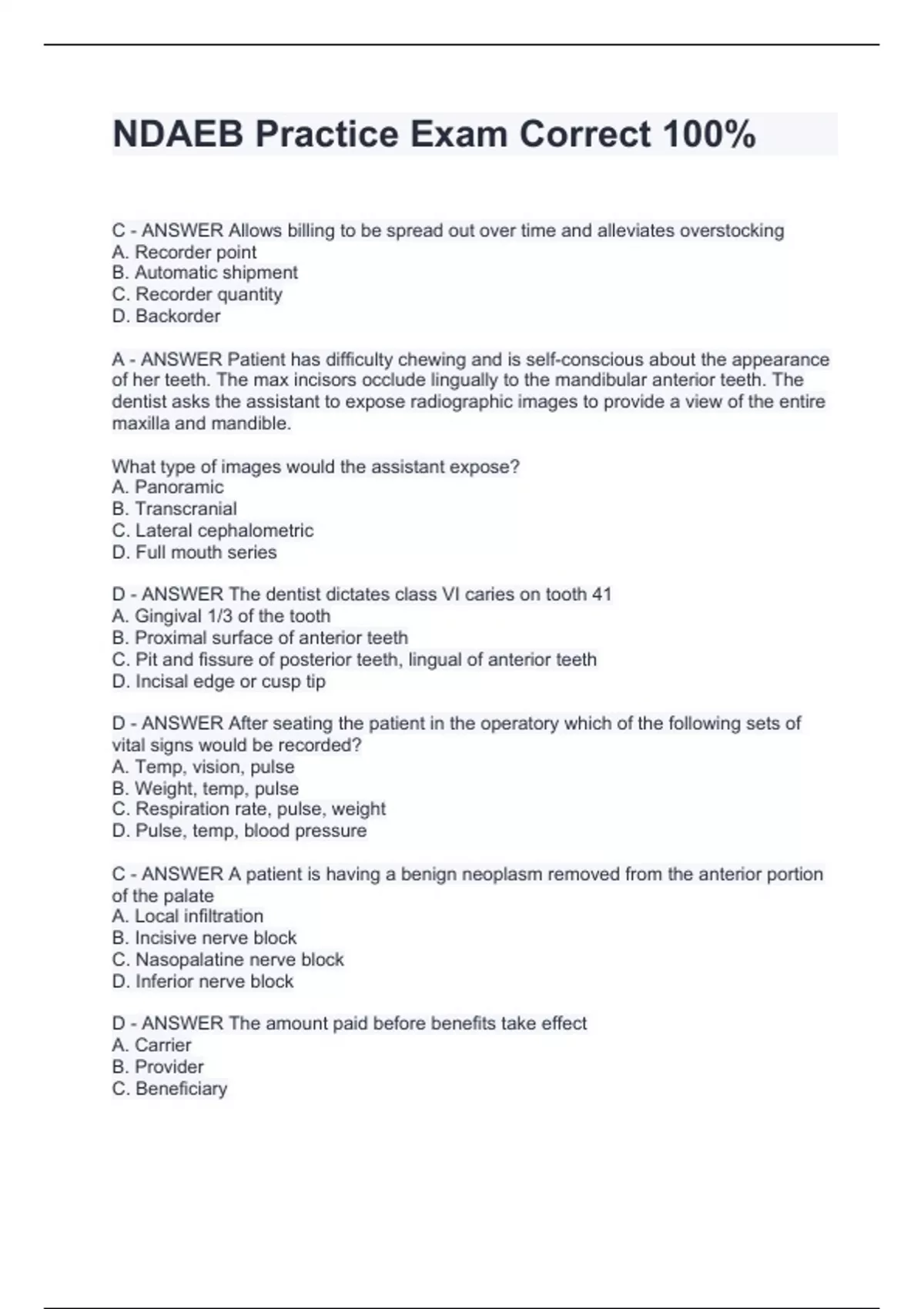 NDAEB Practice Exam Correct 100%

C - ANSWER Allows billing to be spread out over time and alleviates overstocking
A. Recorder point
B. Automatic shipment
C. Recorder quantity
D. Backorder

A - ANSWER Patient has difficulty chewing and is self-conscious about the appearance of her teeth. The max incisors occlude lingually to the mandibular anterior teeth. The dentist asks the assistant to expose radiographic images to provide a view of the entire maxilla and mandible.

What type of images would the assistant expose?
A. Panoramic
B. Transcranial
C. Lateral cephalometric
D. Full mouth series

D - ANSWER The dentist dictates class VI caries on tooth 41
A. Gingival 1/3 of the tooth
B. Proximal surface of anterior teeth
C. Pit and fissure of posterior teeth, lingual of anterior teeth
D. Incisal edge or cusp tip

D - ANSWER After seating the patient in the operatory which of the following sets of vital signs would be recorded?
A. Temp, vision, pulse
B. Weight, temp, pulse
C. Respiration rate, pulse, weight
D. Pulse, temp, blood pressure

C - ANSWER A patient is having a benign neoplasm removed from the anterior portion of the palate
A. Local infiltration
B. Incisive nerve block
C. Nasopalatine nerve block
D. Inferior nerve block

D - ANSWER The amount paid before benefits take effect
A. Carrier
B. Provider
C. Beneficiary